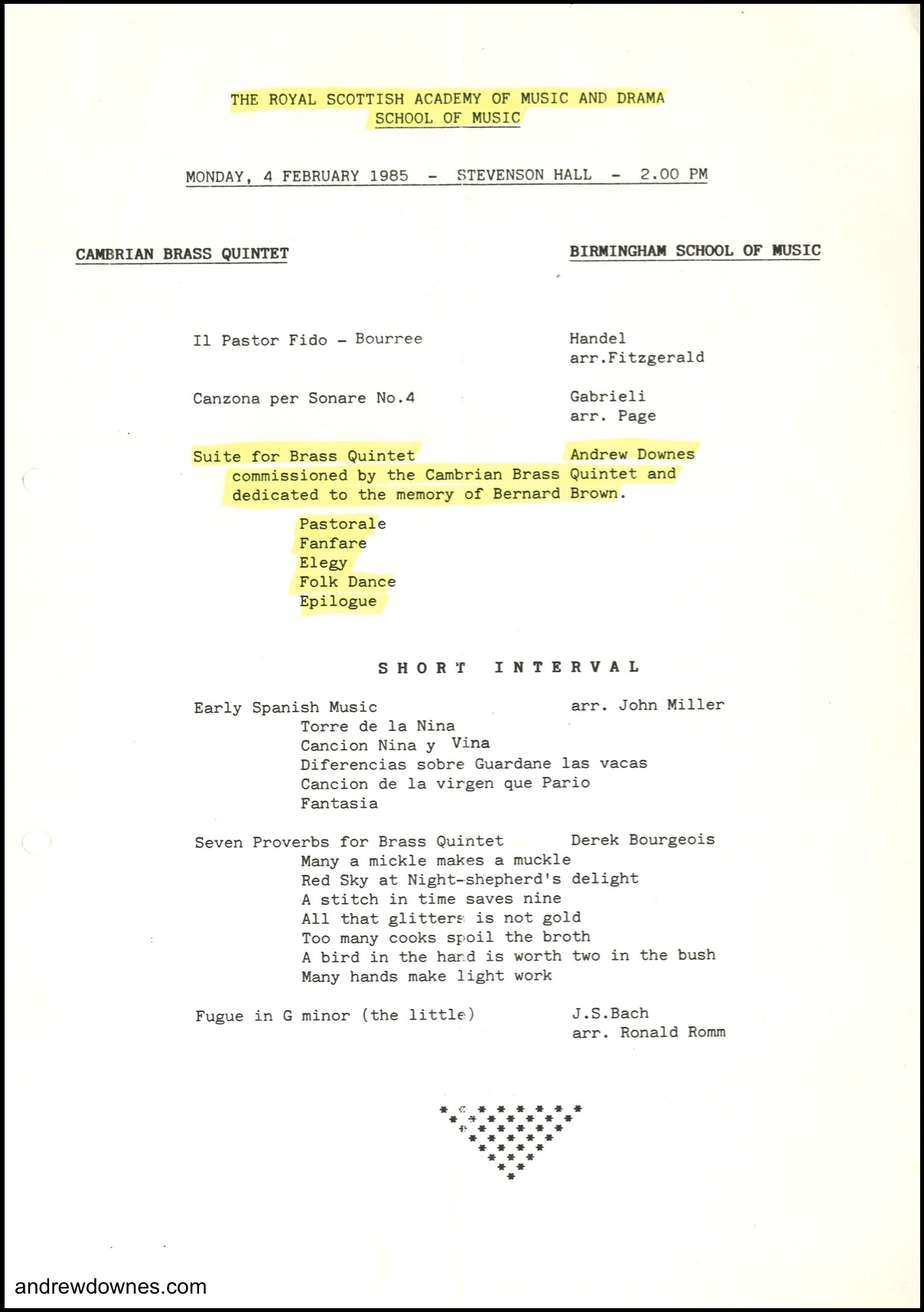 THE ROYAL SCOTTISH ACADEMY OF MUSIC AND DRAMA
SCHOOL OF MUSIC

MONDAY, 4 FEBRUARY 1985 - STEVENSON HALL - 2.00 PM

CAMBRIAN BRASS QUINTET

BIRMINGHAM SCHOOL OF MUSIC

Il Pastor Fido - Bourree Handel arr.Fitzgerald

Canzona per Sonare No.4 Gabrieli arr. Page

Suite for Brass Quintet Andrew Downes
commissioned by the Cambrian Brass Quintet and dedicated to the memory of Bernard Brown.

Pastorale
Fanfare
Elegy
Folk Dance
Epilogue

SHORT INTERVAL

Early Spanish Music arr. John Miller
Torre de la Nina
Cancion Nina y Vina
Diferencias sobre Guardane las vacas
Cancion de la virgen que Pario
Fantasia

Seven Proverbs for Brass Quintet Derek Bourgeois
Many a mickle makes a muckle
Red Sky at Night-shepherd's delight
A stitch in time saves nine
All that glitters is not gold
Too many cooks spoil the broth
A bird in the hand is worth two in the bush
Many hands make light work

Fugue in G minor (the little) J.S.Bach arr. Ronald Romm

andrewdownes.com